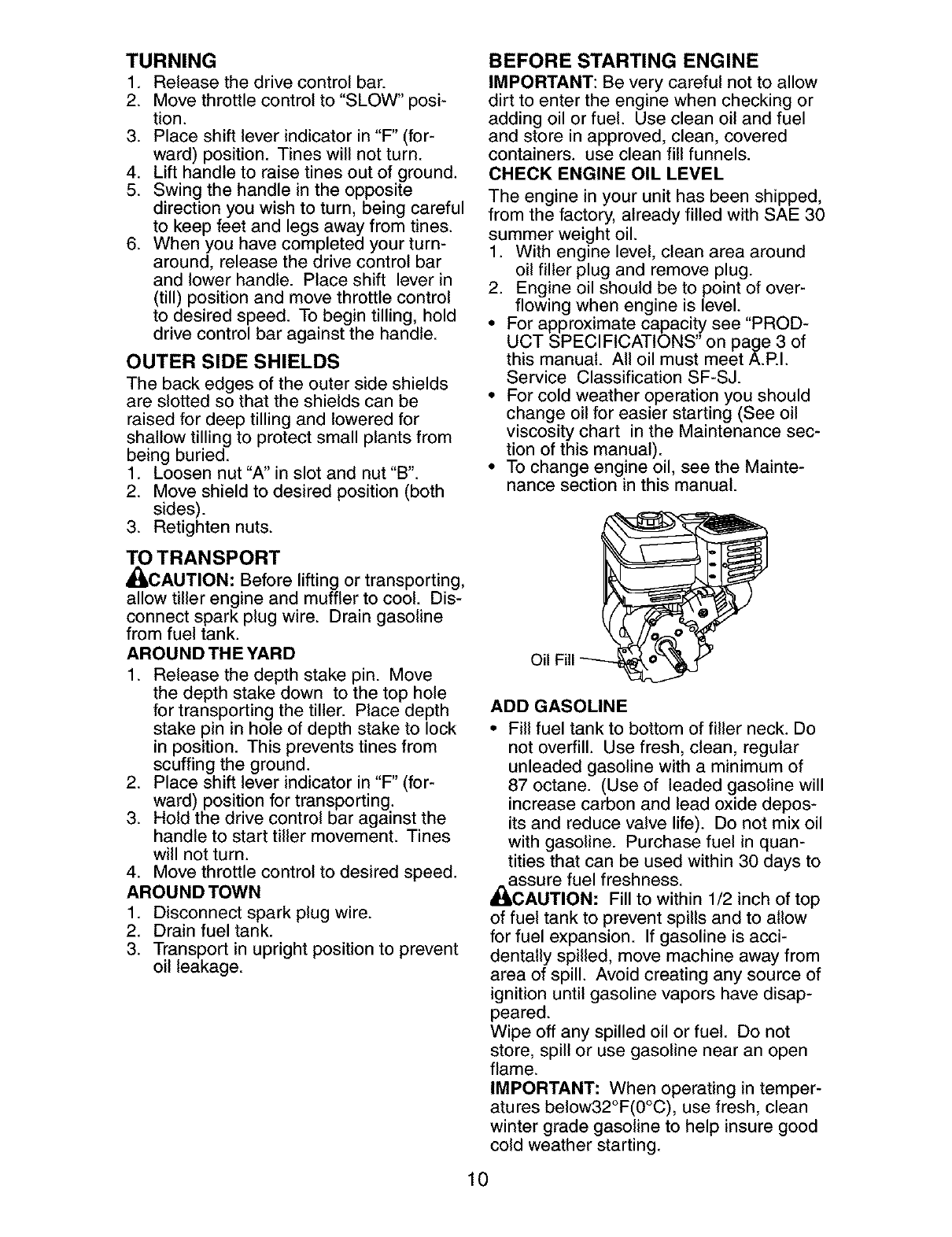 TURNING
1. Release the drive control bar.
2. Move throttle control to "SLOW" position.
3. Place shift lever indicator in "F" (forward) position. Tines will not turn.
4. Lift handle to raise tines out of ground.
5. Swing the handle in the opposite direction you wish to turn, being careful to keep feet and legs away from tines.
6. When you have completed your turnaround, release the drive control bar and lower handle. Place shift lever in (till) position and move throttle control to desired speed. To begin tilling, hold drive control bar against the handle.

OUTER SIDE SHIELDS
The back edges of the outer side shields are slotted so that the shields can be raised for deep tilling and lowered for shallow tilling to protect small plants from being buried.
1. Loosen nut "A" in slot and nut "B".
2. Move shield to desired position (both sides).
3. Retighten nuts.

TO TRANSPORT
CAUTION: Before lifting or transporting, allow tiller engine and muffler to cool. Disconnect spark plug wire. Drain gasoline from fuel tank.
AROUND THE YARD
1. Release the depth stake pin. Move the depth stake down to the top hole for transporting the tiller. Place depth stake pin in hole of depth stake to lock in position. This prevents tines from scuffing the ground.
2. Place shift lever indicator in "F" (forward) position for transporting.
3. Hold the drive control bar against the handle to start tiller movement. Tines will not turn.
4. Move throttle control to desired speed.
AROUND TOWN
1. Disconnect spark plug wire.
2. Drain fuel tank.
3. Transport in upright position to prevent oil leakage.

BEFORE STARTING ENGINE
IMPORTANT: Be very careful not to allow dirt to enter the engine when checking or adding oil or fuel. Use clean oil and fuel and store in approved, clean, covered containers. use clean fill funnels.
CHECK ENGINE OIL LEVEL
The engine in your unit has been shipped, from the factory, already filled with SAE 30 summer weight oil.
1. With engine level, clean area around oil filler plug and remove plug.
2. Engine oil should be to point of overflowing when engine is level.
• For approximate capacity see "PRODUCT SPECIFICATIONS" on page 3 of this manual. All oil must meet A.P.I. Service Classification SF-SJ.
• For cold weather operation you should change oil for easier starting (See oil viscosity chart in the Maintenance section of this manual).
• To change engine oil, see the Maintenance section in this manual.

Oil Fill

ADD GASOLINE
• Fill fuel tank to bottom of filler neck. Do not overfill. Use fresh, clean, regular unleaded gasoline with a minimum of 87 octane. (Use of leaded gasoline will increase carbon and lead oxide deposits and reduce valve life). Do not mix oil with gasoline. Purchase fuel in quantities that can be used within 30 days to assure fuel freshness.
CAUTION: Fill to within 1/2 inch of top of fuel tank to prevent spills and to allow for fuel expansion. If gasoline is accidentally spilled, move machine away from area of spill. Avoid creating any source of ignition until gasoline vapors have disappeared.
Wipe off any spilled oil or fuel. Do not store, spill or use gasoline near an open flame.
IMPORTANT: When operating in temperatures below32°F(0°C), use fresh, clean winter grade gasoline to help insure good cold weather starting.

10